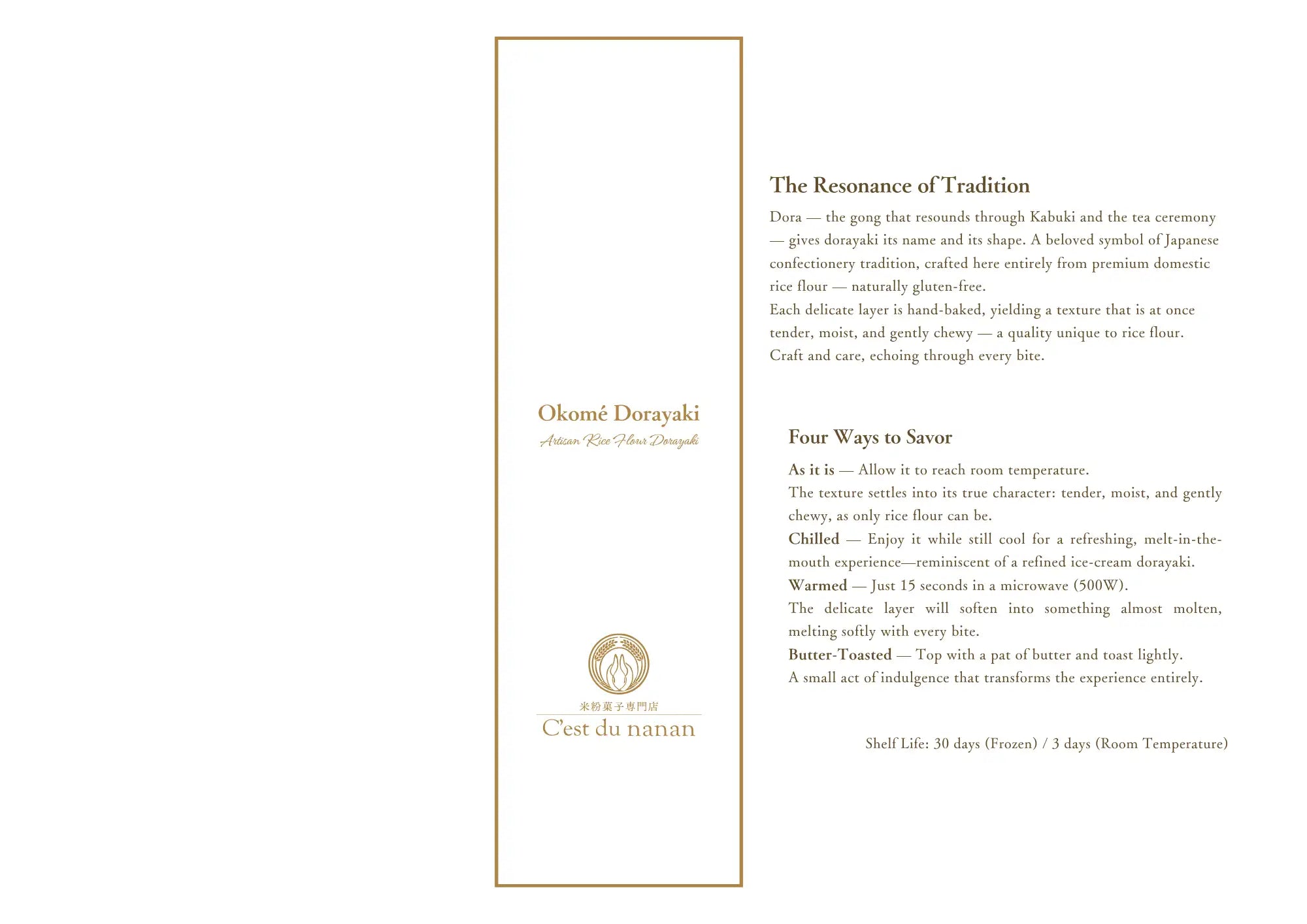 Okomé Dorayaki
Artisan Rice Flour Dorayaki

米粉菓子専門店
C'est du nanan

The Resonance of Tradition

Dora — the gong that resounds through Kabuki and the tea ceremony — gives dorayaki its name and its shape. A beloved symbol of Japanese confectionery tradition, crafted here entirely from premium domestic rice flour — naturally gluten-free.
Each delicate layer is hand-baked, yielding a texture that is at once tender, moist, and gently chewy — a quality unique to rice flour.
Craft and care, echoing through every bite.

Four Ways to Savor

As it is — Allow it to reach room temperature.
The texture settles into its true character: tender, moist, and gently chewy, as only rice flour can be.
Chilled — Enjoy it while still cool for a refreshing, melt-in-the-mouth experience—reminiscent of a refined ice-cream dorayaki.
Warmed — Just 15 seconds in a microwave (500W).
The delicate layer will soften into something almost molten, melting softly with every bite.
Butter-Toasted — Top with a pat of butter and toast lightly.
A small act of indulgence that transforms the experience entirely.

Shelf Life: 30 days (Frozen) / 3 days (Room Temperature)